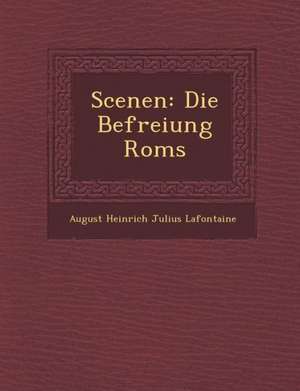 Scenen: Die Befreiung Roms

August Heinrich Julius Lafontaine